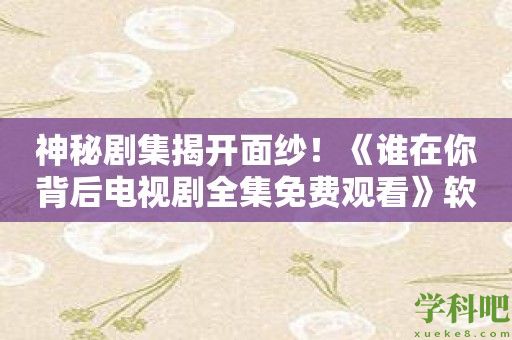 神秘剧集揭开面纱！《谁在你背后电视剧全集免费观看》软

学科吧
xueke8.com